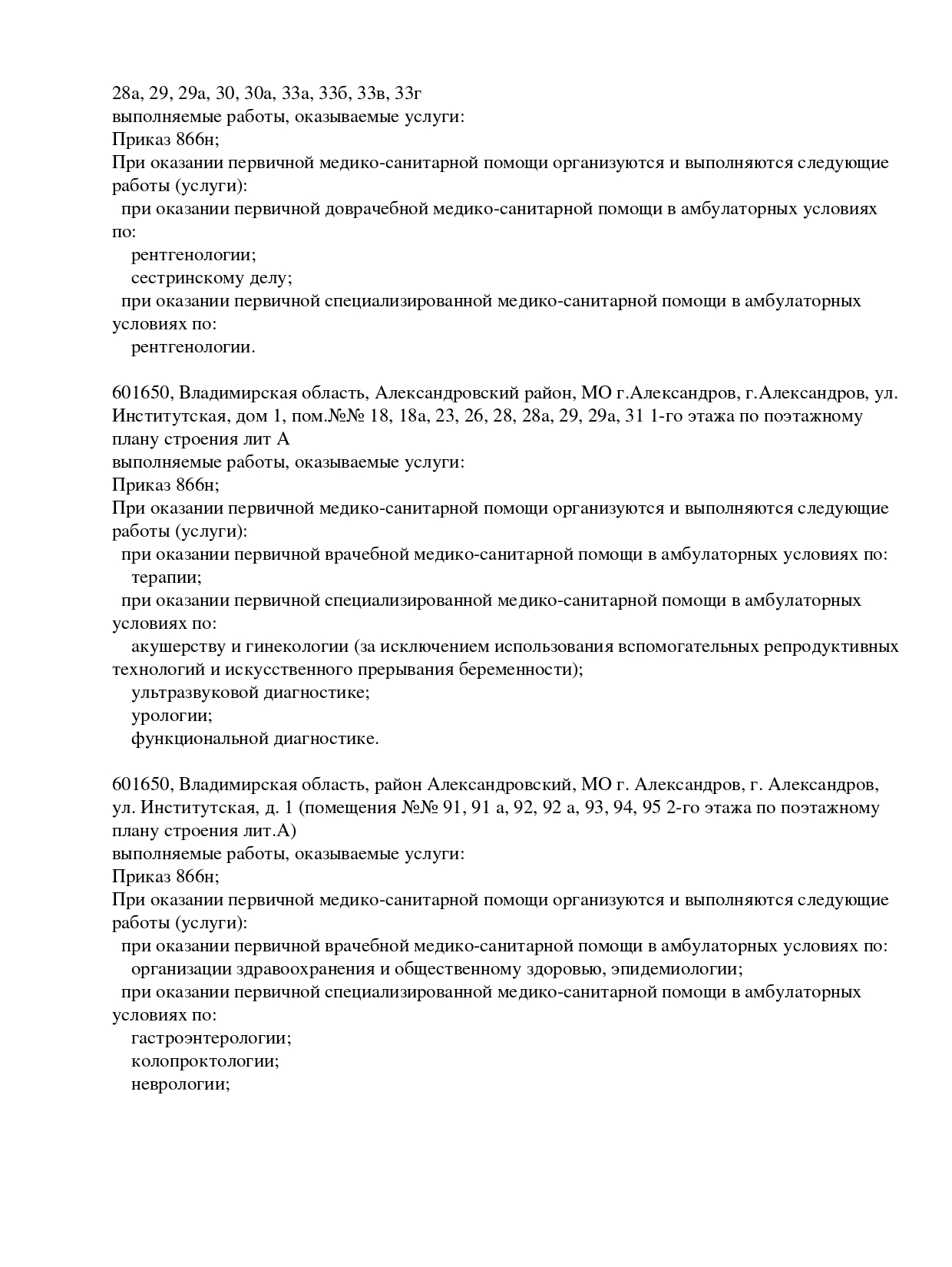 28а, 29, 29а, 30, 30а, 33а, 33б, 33в, 33г
выполняемые работы, оказываемые услуги:
Приказ 866н;
При оказании первичной медико-санитарной помощи организуются и выполняются следующие работы (услуги):
при оказании первичной доврачебной медико-санитарной помощи в амбулаторных условиях по:
рентгенологии;
сестринскому делу;
при оказании первичной специализированной медико-санитарной помощи в амбулаторных условиях по:
рентгенологии.

601650, Владимирская область, Александровский район, МО г.Александров, г.Александров, ул. Институтская, дом 1, пом.№№ 18, 18а, 23, 26, 28, 28а, 29, 29а, 31 1-го этажа по поэтажному плану строения лит А
выполняемые работы, оказываемые услуги:
Приказ 866н;
При оказании первичной медико-санитарной помощи организуются и выполняются следующие работы (услуги):
при оказании первичной врачебной медико-санитарной помощи в амбулаторных условиях по:
терапии;
при оказании первичной специализированной медико-санитарной помощи в амбулаторных условиях по:
акушерству и гинекологии (за исключением использования вспомогательных репродуктивных технологий и искусственного прерывания беременности);
ультразвуковой диагностике;
урологии;
функциональной диагностике.

601650, Владимирская область, район Александровский, МО г. Александров, г. Александров, ул. Институтская, д. 1 (помещения №№ 91, 91 а, 92, 92 а, 93, 94, 95 2-го этажа по поэтажному плану строения лит.А)
выполняемые работы, оказываемые услуги:
Приказ 866н;
При оказании первичной медико-санитарной помощи организуются и выполняются следующие работы (услуги):
при оказании первичной врачебной медико-санитарной помощи в амбулаторных условиях по:
организации здравоохранения и общественному здоровью, эпидемиологии;
при оказании первичной специализированной медико-санитарной помощи в амбулаторных условиях по:
гастроэнтерологии;
колопроктологии;
неврологии;